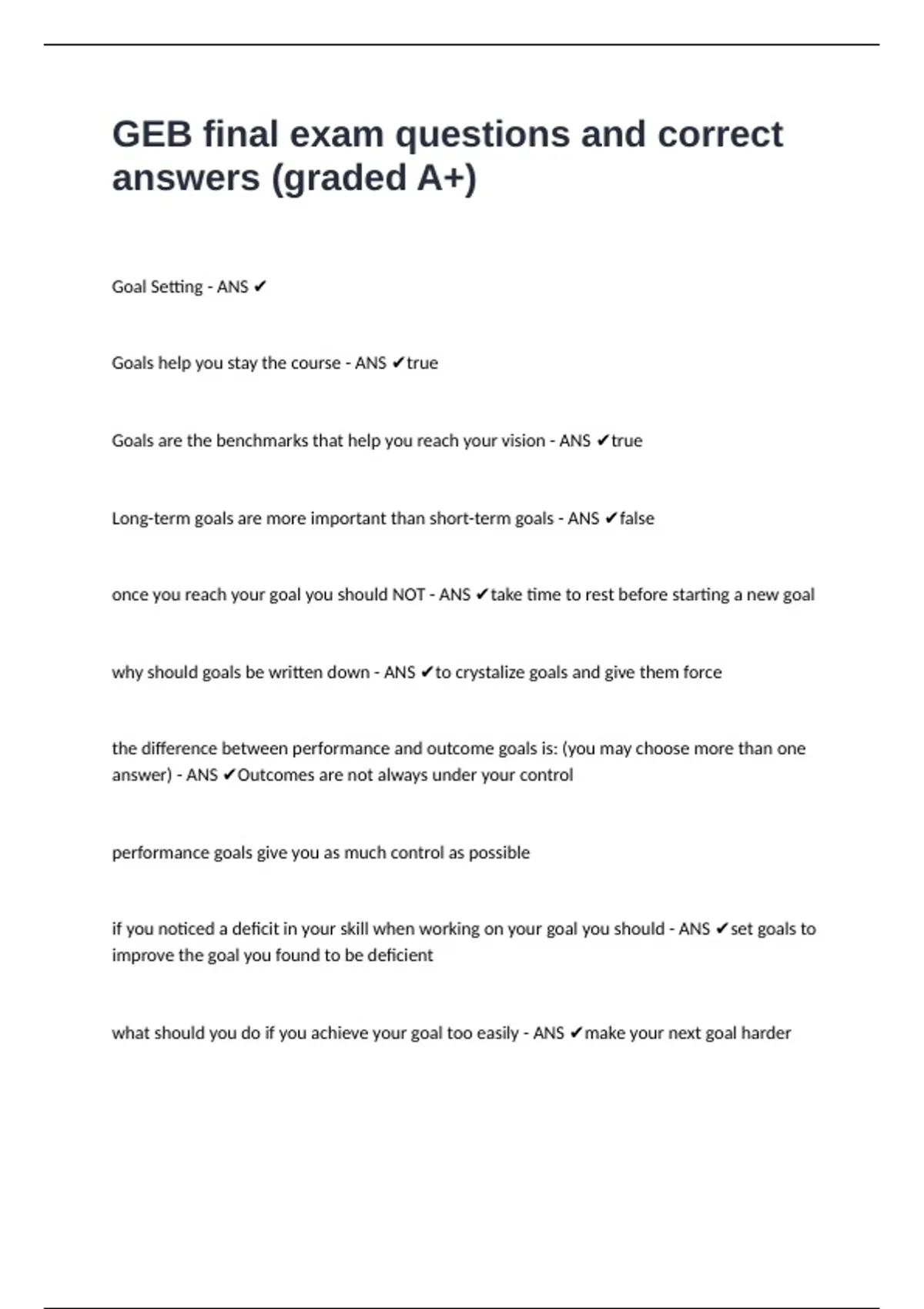 GEB final exam questions and correct answers (graded A+)

Goal Setting - ANS ✔

Goals help you stay the course - ANS ✔true

Goals are the benchmarks that help you reach your vision - ANS ✔true

Long-term goals are more important than short-term goals - ANS ✔false

once you reach your goal you should NOT - ANS ✔take time to rest before starting a new goal

why should goals be written down - ANS ✔to crystalize goals and give them force

the difference between performance and outcome goals is: (you may choose more than one answer) - ANS ✔Outcomes are not always under your control

performance goals give you as much control as possible

if you noticed a deficit in your skill when working on your goal you should - ANS ✔set goals to improve the goal you found to be deficient

what should you do if you achieve your goal too easily - ANS ✔make your next goal harder